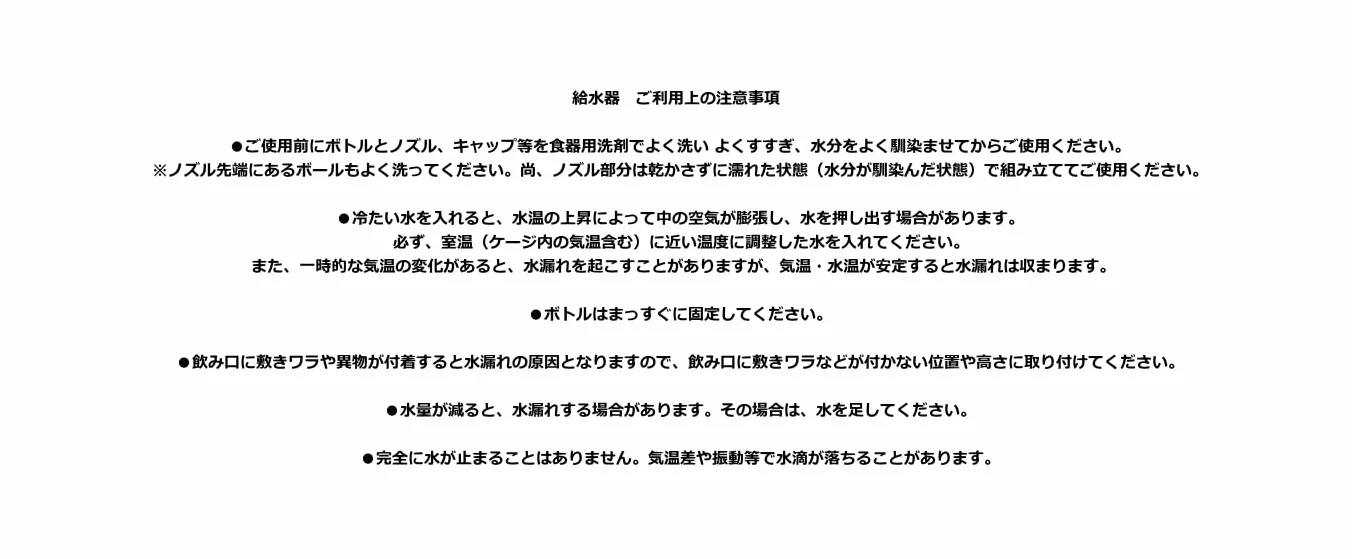 給水器　ご利用上の注意事項

●ご使用前にボトルとノズル、キャップ等を食器用洗剤でよく洗い よくすすぎ、水分をよく馴染ませてからご使用ください。
※ノズル先端にあるボールもよく洗ってください。尚、ノズル部分は乾かさずに濡れた状態（水分が馴染んだ状態）で組み立ててご使用ください。

●冷たい水を入れると、水温の上昇によって中の空気が膨張し、水を押し出す場合があります。
必ず、室温（ケージ内の気温含む）に近い温度に調整した水を入れてください。
また、一時的な気温の変化があると、水漏れを起こすことがありますが、気温・水温が安定すると水漏れは収まります。

●ボトルはまっすぐに固定してください。

●飲み口に敷きワラや異物が付着すると水漏れの原因となりますので、飲み口に敷きワラなどが付かない位置や高さに取り付けてください。

●水量が減ると、水漏れする場合があります。その場合は、水を足してください。

●完全に水が止まることはありません。気温差や振動等で水滴が落ちることがあります。